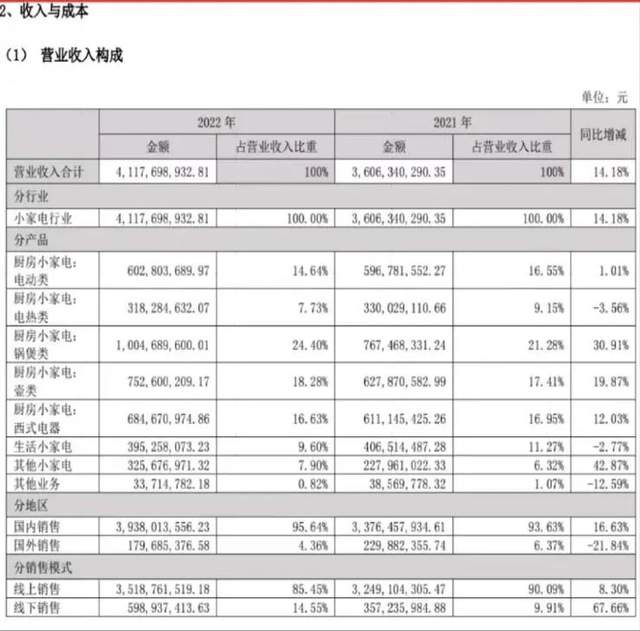 2、收入与成本

（1） 营业收入构成

单位：元

| | 2022 年 | | 2021 年 | | 同比增减 |
|---|---|---|---|---|---|
| | 金额 | 占营业收入比重 | 金额 | 占营业收入比重 | |
| 营业收入合计 | 4,117,698,932.81 | 100% | 3,606,340,290.35 | 100% | 14.18% |
| 分行业 | | | | | |
| 小家电行业 | 4,117,698,932.81 | 100.00% | 3,606,340,290.35 | 100.00% | 14.18% |
| 分产品 | | | | | |
| 厨房小家电：电动类 | 602,803,689.97 | 14.64% | 596,781,552.27 | 16.55% | 1.01% |
| 厨房小家电：电热类 | 318,284,632.07 | 7.73% | 330,029,110.66 | 9.15% | -3.56% |
| 厨房小家电：锅煲类 | 1,004,689,600.01 | 24.40% | 767,468,331.24 | 21.28% | 30.91% |
| 厨房小家电：壶类 | 752,600,209.17 | 18.28% | 627,870,582.99 | 17.41% | 19.87% |
| 厨房小家电：西式电器 | 684,670,974.86 | 16.63% | 611,145,425.26 | 16.95% | 12.03% |
| 生活小家电 | 395,258,073.23 | 9.60% | 406,514,487.28 | 11.27% | -2.77% |
| 其他小家电 | 325,676,971.32 | 7.90% | 227,961,022.33 | 6.32% | 42.87% |
| 其他业务 | 33,714,782.18 | 0.82% | 38,569,778.32 | 1.07% | -12.59% |
| 分地区 | | | | | |
| 国内销售 | 3,938,013,556.23 | 95.64% | 3,376,457,934.61 | 93.63% | 16.63% |
| 国外销售 | 179,685,376.58 | 4.36% | 229,882,355.74 | 6.37% | -21.84% |
| 分销售模式 | | | | | |
| 线上销售 | 3,518,761,519.18 | 85.45% | 3,249,104,305.47 | 90.09% | 8.30% |
| 线下销售 | 598,937,413.63 | 14.55% | 357,235,984.88 | 9.91% | 67.66% |